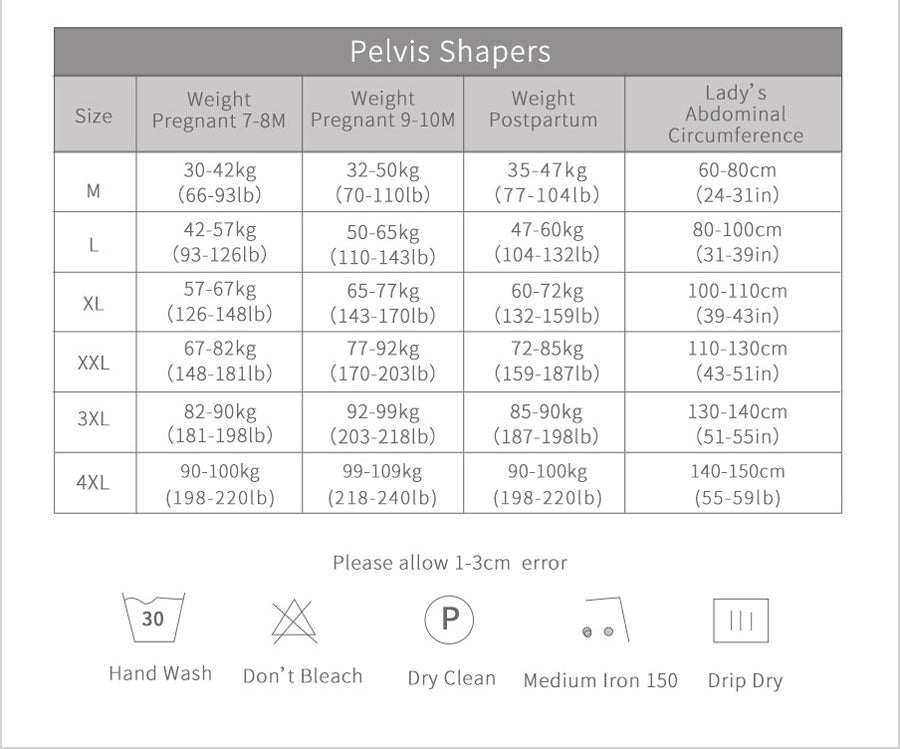 Pelvis Shapers

| Size | Weight Pregnant 7-8M | Weight Pregnant 9-10M | Weight Postpartum | Lady's Abdominal Circumference |
|---|---|---|---|---|
| M | 30-42kg (66-93lb) | 32-50kg (70-110lb) | 35-47kg (77-104lb) | 60-80cm (24-31in) |
| L | 42-57kg (93-126lb) | 50-65kg (110-143lb) | 47-60kg (104-132lb) | 80-100cm (31-39in) |
| XL | 57-67kg (126-148lb) | 65-77kg (143-170lb) | 60-72kg (132-159lb) | 100-110cm (39-43in) |
| XXL | 67-82kg (148-181lb) | 77-92kg (170-203lb) | 72-85kg (159-187lb) | 110-130cm (43-51in) |
| 3XL | 82-90kg (181-198lb) | 92-99kg (203-218lb) | 85-90kg (187-198lb) | 130-140cm (51-55in) |
| 4XL | 90-100kg (198-220lb) | 99-109kg (218-240lb) | 90-100kg (198-220lb) | 140-150cm (55-59lb) |

Please allow 1-3cm error

30
Hand Wash

Don't Bleach

P
Dry Clean

Medium Iron 150

Drip Dry